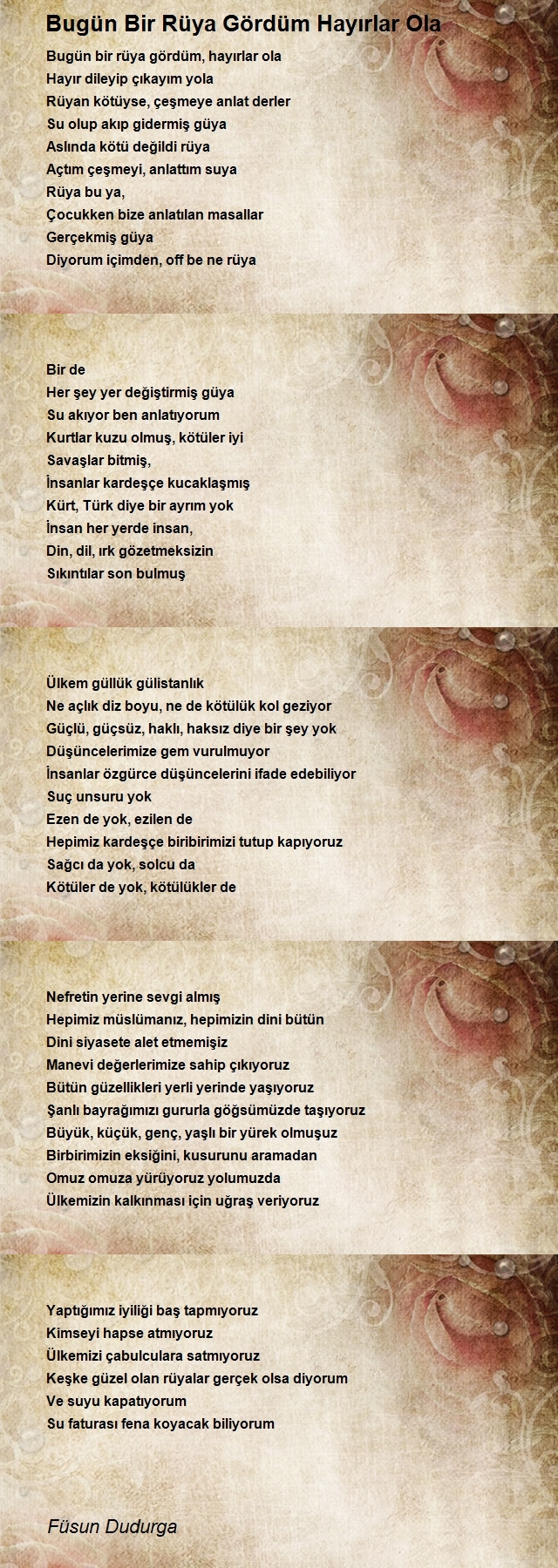 Bugün Bir Rüya Gördüm Hayırlar Ola

Bugün bir rüya gördüm, hayırlar ola
Hayır dileyip çıkayım yola
Rüyan kötüyse, çeşmeye anlat derler
Su olup akıp gidermiş güya
Aslında kötü değildi rüya
Açtım çeşmeyi, anlattım suya
Rüya bu ya,
Çocukken bize anlatılan masallar
Gerçekmiş güya
Diyorum içimden, off be ne rüya

Bir de
Her şey yer değiştirmiş güya
Su akıyor ben anlatıyorum
Kurtlar kuzu olmuş, kötüler iyi
Savaşlar bitmiş,
İnsanlar kardeşçe kucaklaşmış
Kürt, Türk diye bir ayrım yok
İnsan her yerde insan,
Din, dil, ırk gözetmeksizin
Sıkıntılar son bulmuş

Ülkem güllük gülistanlık
Ne açlık diz boyu, ne de kötülük kol geziyor
Güçlü, güçsüz, haklı, haksız diye bir şey yok
Düşüncelerimize gem vurulmuyor
İnsanlar özgürce düşüncelerini ifade edebiliyor
Suç unsuru yok
Ezen de yok, ezilen de
Hepimiz kardeşçe biribirimizi tutup kapıyoruz
Sağcı da yok, solcu da
Kötüler de yok, kötülükler de

Nefretin yerine sevgi almış
Hepimiz müslümanız, hepimizin dini bütün
Dini siyasete alet etmemişiz
Manevi değerlerimize sahip çıkıyoruz
Bütün güzellikleri yerli yerinde yaşıyoruz
Şanlı bayrağımızı gururla göğsümüzde taşıyoruz
Büyük, küçük, genç, yaşlı bir yürek olmuşuz
Birbirimizin eksiğini, kusurunu aramadan
Omuz omuza yürüyoruz yolumuzda
Ülkemizin kalkınması için uğraş veriyoruz

Yaptığımız iyiliği baş tapmıyoruz
Kimseyi hapse atmıyoruz
Ülkemizi çabulculara satmıyoruz
Keşke güzel olan rüyalar gerçek olsa diyorum
Ve suyu kapatıyorum
Su faturası fena koyacak biliyorum

Füsun Dudurga